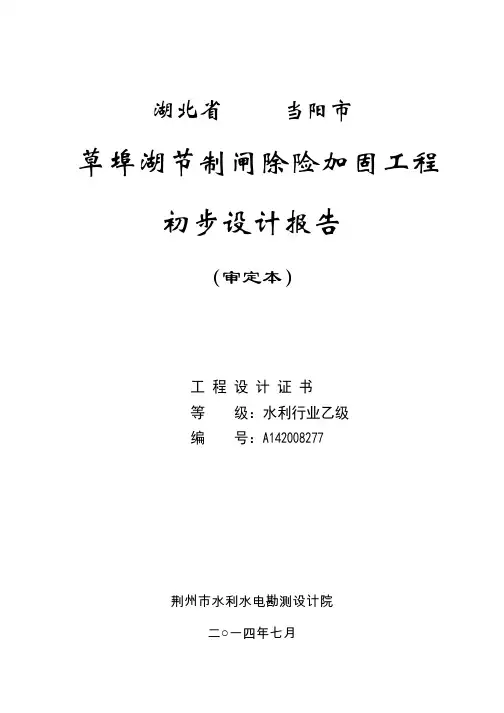 湖北省　　　当阳市

草埠湖节制闸除险加固工程

初步设计报告

（审定本）

工程设计证书
等　　级：水利行业乙级
编　　号：A142008277

荆州市水利水电勘测设计院

二○一四年七月